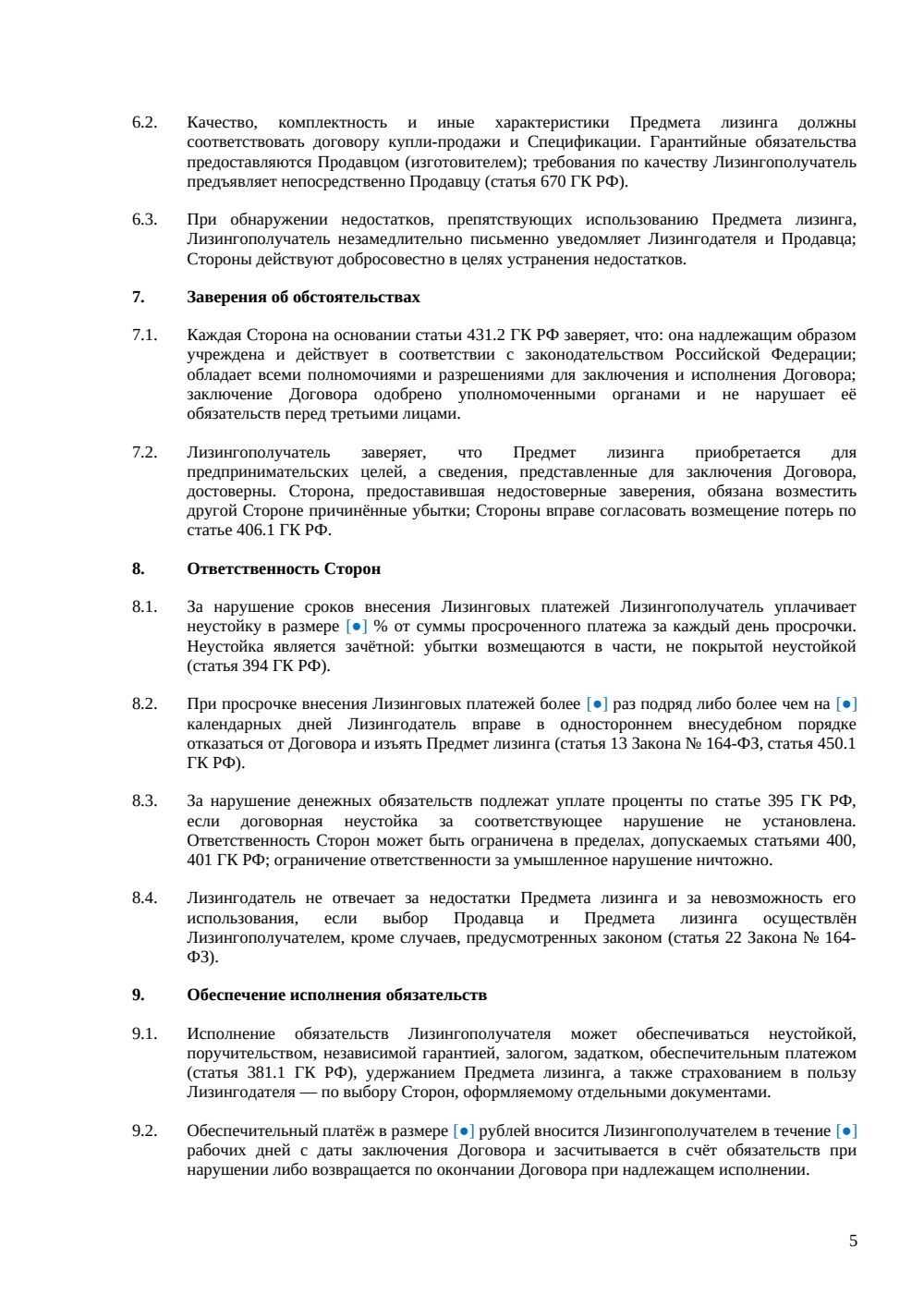 6.2. Качество, комплектность и иные характеристики Предмета лизинга должны соответствовать договору купли-продажи и Спецификации. Гарантийные обязательства предоставляются Продавцом (изготовителем); требования по качеству Лизингополучатель предъявляет непосредственно Продавцу (статья 670 ГК РФ).

6.3. При обнаружении недостатков, препятствующих использованию Предмета лизинга, Лизингополучатель незамедлительно письменно уведомляет Лизингодателя и Продавца; Стороны действуют добросовестно в целях устранения недостатков.

7. Заверения об обстоятельствах

7.1. Каждая Сторона на основании статьи 431.2 ГК РФ заверяет, что: она надлежащим образом учреждена и действует в соответствии с законодательством Российской Федерации; обладает всеми полномочиями и разрешениями для заключения и исполнения Договора; заключение Договора одобрено уполномоченными органами и не нарушает её обязательств перед третьими лицами.

7.2. Лизингополучатель заверяет, что Предмет лизинга приобретается для предпринимательских целей, а сведения, представленные для заключения Договора, достоверны. Сторона, предоставившая недостоверные заверения, обязана возместить другой Стороне причинённые убытки; Стороны вправе согласовать возмещение потерь по статье 406.1 ГК РФ.

8. Ответственность Сторон

8.1. За нарушение сроков внесения Лизинговых платежей Лизингополучатель уплачивает неустойку в размере [●] % от суммы просроченного платежа за каждый день просрочки. Неустойка является зачётной: убытки возмещаются в части, не покрытой неустойкой (статья 394 ГК РФ).

8.2. При просрочке внесения Лизинговых платежей более [●] раз подряд либо более чем на [●] календарных дней Лизингодатель вправе в одностороннем внесудебном порядке отказаться от Договора и изъять Предмет лизинга (статья 13 Закона № 164-ФЗ, статья 450.1 ГК РФ).

8.3. За нарушение денежных обязательств подлежат уплате проценты по статье 395 ГК РФ, если договорная неустойка за соответствующее нарушение не установлена. Ответственность Сторон может быть ограничена в пределах, допускаемых статьями 400, 401 ГК РФ; ограничение ответственности за умышленное нарушение ничтожно.

8.4. Лизингодатель не отвечает за недостатки Предмета лизинга и за невозможность его использования, если выбор Продавца и Предмета лизинга осуществлён Лизингополучателем, кроме случаев, предусмотренных законом (статья 22 Закона № 164-ФЗ).

9. Обеспечение исполнения обязательств

9.1. Исполнение обязательств Лизингополучателя может обеспечиваться неустойкой, поручительством, независимой гарантией, залогом, задатком, обеспечительным платежом (статья 381.1 ГК РФ), удержанием Предмета лизинга, а также страхованием в пользу Лизингодателя — по выбору Сторон, оформляемому отдельными документами.

9.2. Обеспечительный платёж в размере [●] рублей вносится Лизингополучателем в течение [●] рабочих дней с даты заключения Договора и засчитывается в счёт обязательств при нарушении либо возвращается по окончании Договора при надлежащем исполнении.

5